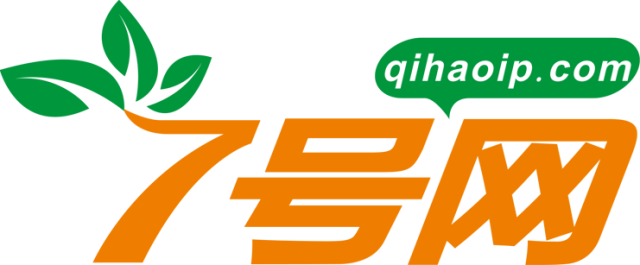 qihaoip.com

7号网